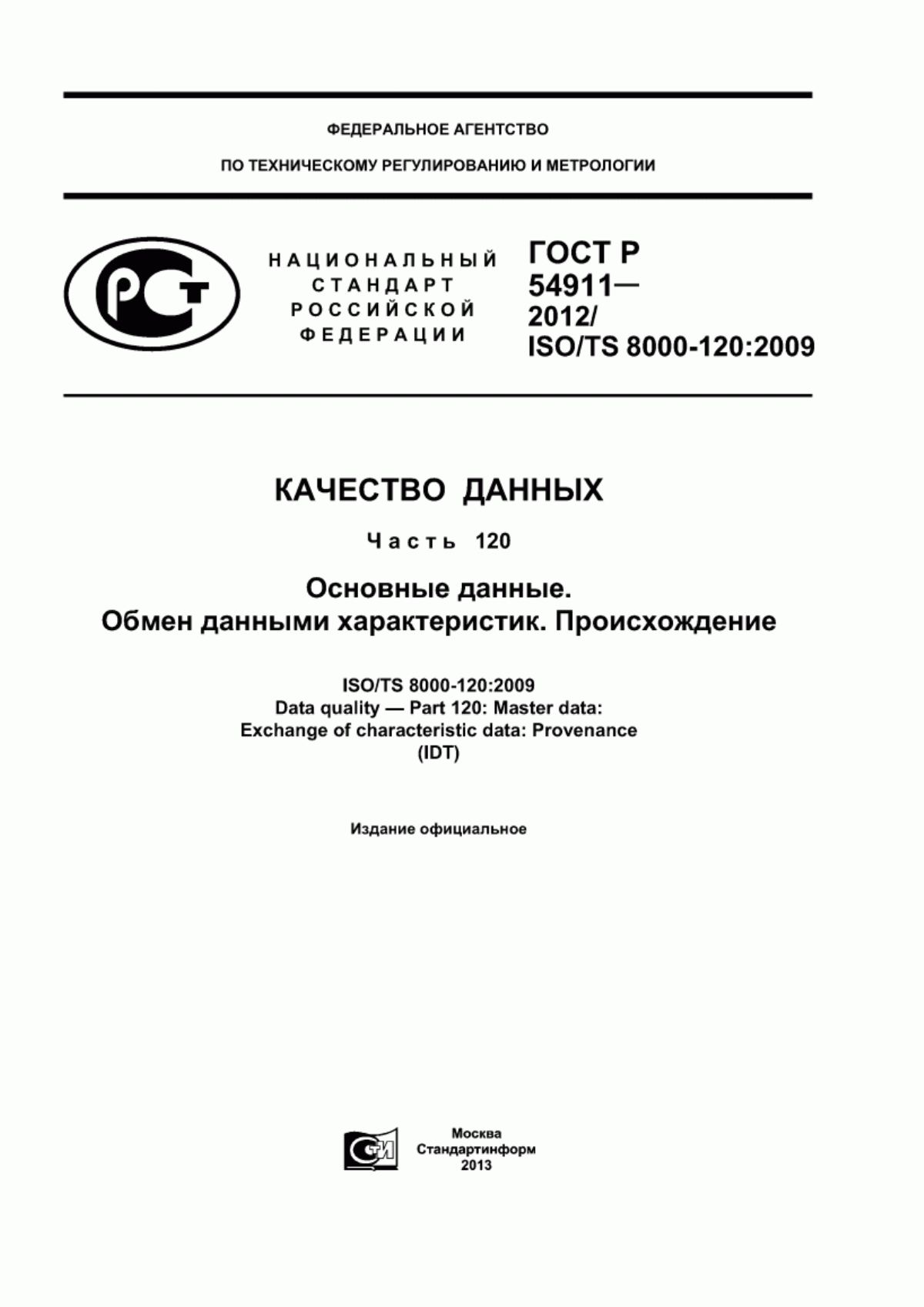 ФЕДЕРАЛЬНОЕ АГЕНТСТВО

ПО ТЕХНИЧЕСКОМУ РЕГУЛИРОВАНИЮ И МЕТРОЛОГИИ

РСТ

НАЦИОНАЛЬНЫЙ СТАНДАРТ РОССИЙСКОЙ ФЕДЕРАЦИИ

ГОСТ Р 54911— 2012/ ISO/TS 8000-120:2009

КАЧЕСТВО ДАННЫХ

Часть 120

Основные данные.
Обмен данными характеристик. Происхождение

ISO/TS 8000-120:2009
Data quality — Part 120: Master data:
Exchange of characteristic data: Provenance
(IDT)

Издание официальное

СТИ

Москва
Стандартинформ
2013